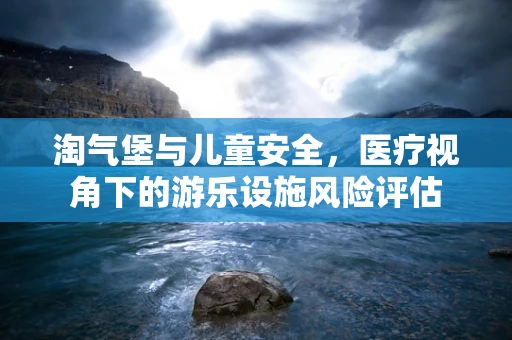 淘气堡与儿童安全，医疗视角下的游乐设施风险评估